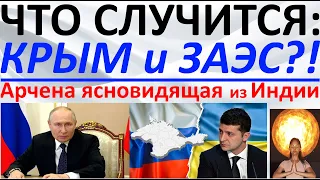 ЧТО СЛУЧИТСЯ:
КРЫМ и ЗАЭС?!
Арчена ясновидящая из Индии